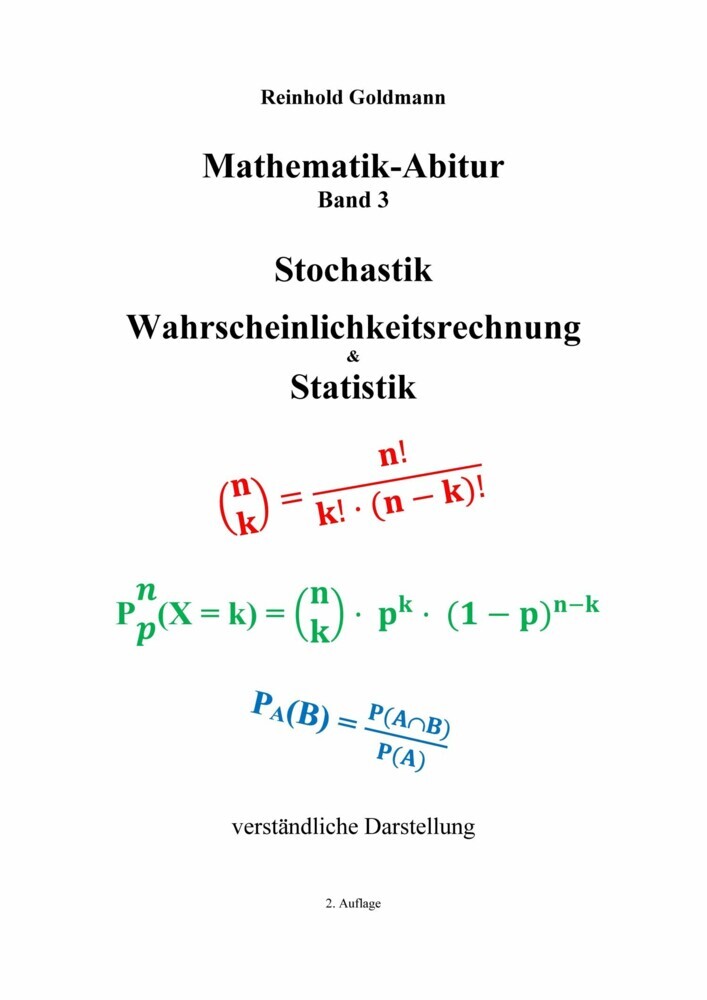 Reinhold Goldmann

Mathematik-Abitur
Band 3

Stochastik
Wahrscheinlichkeitsrechnung
&
Statistik

$\binom{n}{k} = \frac{n!}{k! \cdot (n-k)!}$

$P_p^n(X = k) = \binom{n}{k} \cdot p^k \cdot (1-p)^{n-k}$

$P_A(B) = \frac{P(A \cap B)}{P(A)}$

verständliche Darstellung

2. Auflage